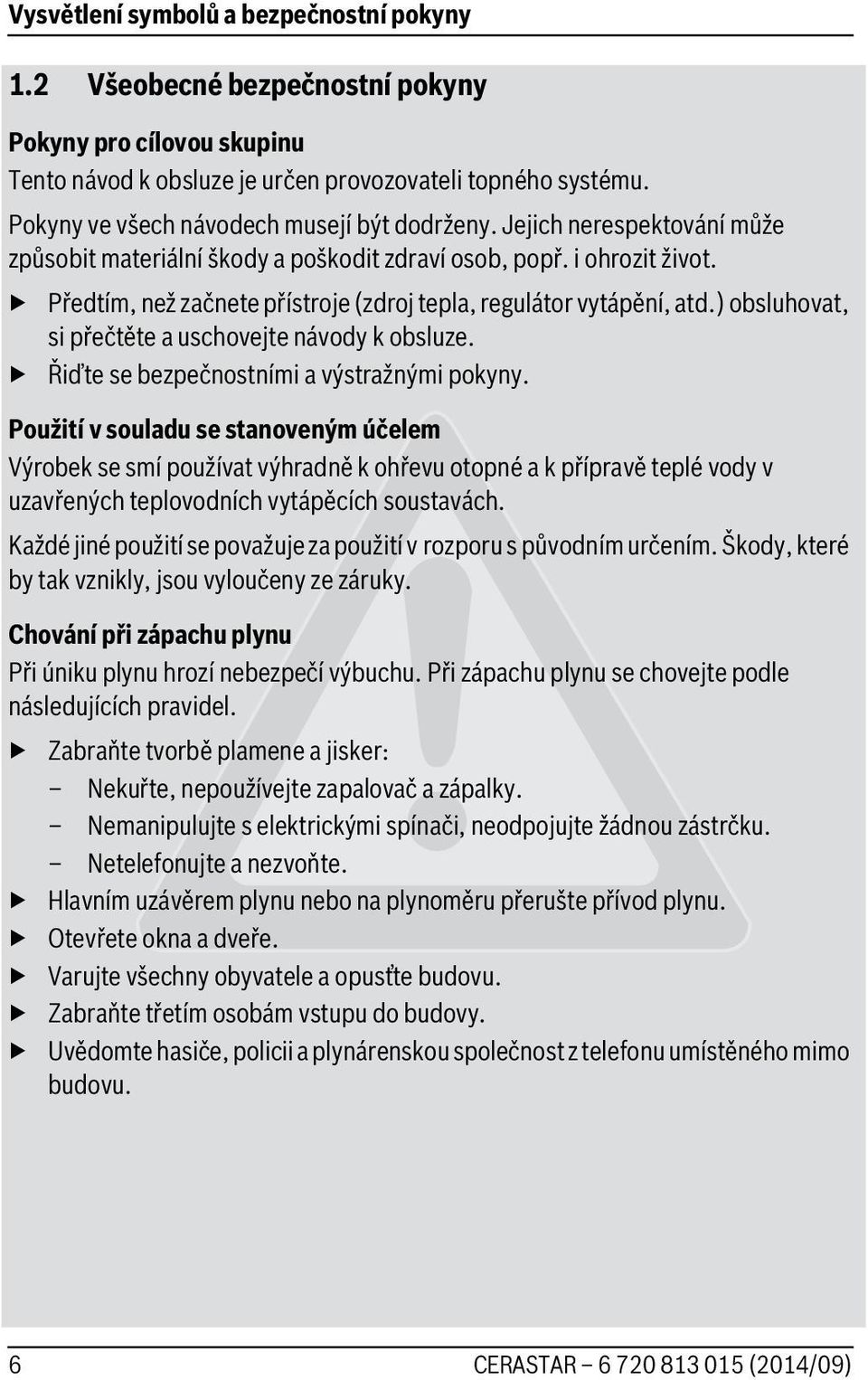 Vysvětlení symbolů a bezpečnostní pokyny

1.2 Všeobecné bezpečnostní pokyny

Pokyny pro cílovou skupinu

Tento návod k obsluze je určen provozovateli topného systému.

Pokyny ve všech návodech musejí být dodrženy. Jejich nerespektování může způsobit materiální škody a poškodit zdraví osob, popř. i ohrozit život.

▶ Předtím, než začnete přístroje (zdroj tepla, regulátor vytápění, atd.) obsluhovat, si přečtěte a uschovejte návody k obsluze.
▶ Řiďte se bezpečnostními a výstražnými pokyny.

Použití v souladu se stanoveným účelem

Výrobek se smí používat výhradně k ohřevu otopné a k přípravě teplé vody v uzavřených teplovodních vytápěcích soustavách.

Každé jiné použití se považuje za použití v rozporu s původním určením. Škody, které by tak vznikly, jsou vyloučeny ze záruky.

Chování při zápachu plynu

Při úniku plynu hrozí nebezpečí výbuchu. Při zápachu plynu se chovejte podle následujících pravidel.

▶ Zabraňte tvorbě plamene a jisker:
– Nekuřte, nepoužívejte zapalovač a zápalky.
– Nemanipulujte s elektrickými spínači, neodpojujte žádnou zástrčku.
– Netelefonujte a nezvoňte.
▶ Hlavním uzávěrem plynu nebo na plynoměru přerušte přívod plynu.
▶ Otevřete okna a dveře.
▶ Varujte všechny obyvatele a opusťte budovu.
▶ Zabraňte třetím osobám vstupu do budovy.
▶ Uvědomte hasiče, policii a plynárenskou společnost z telefonu umístěného mimo budovu.

6 CERASTAR – 6 720 813 015 (2014/09)